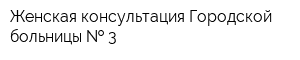 Женская консультация Городской больницы № 3